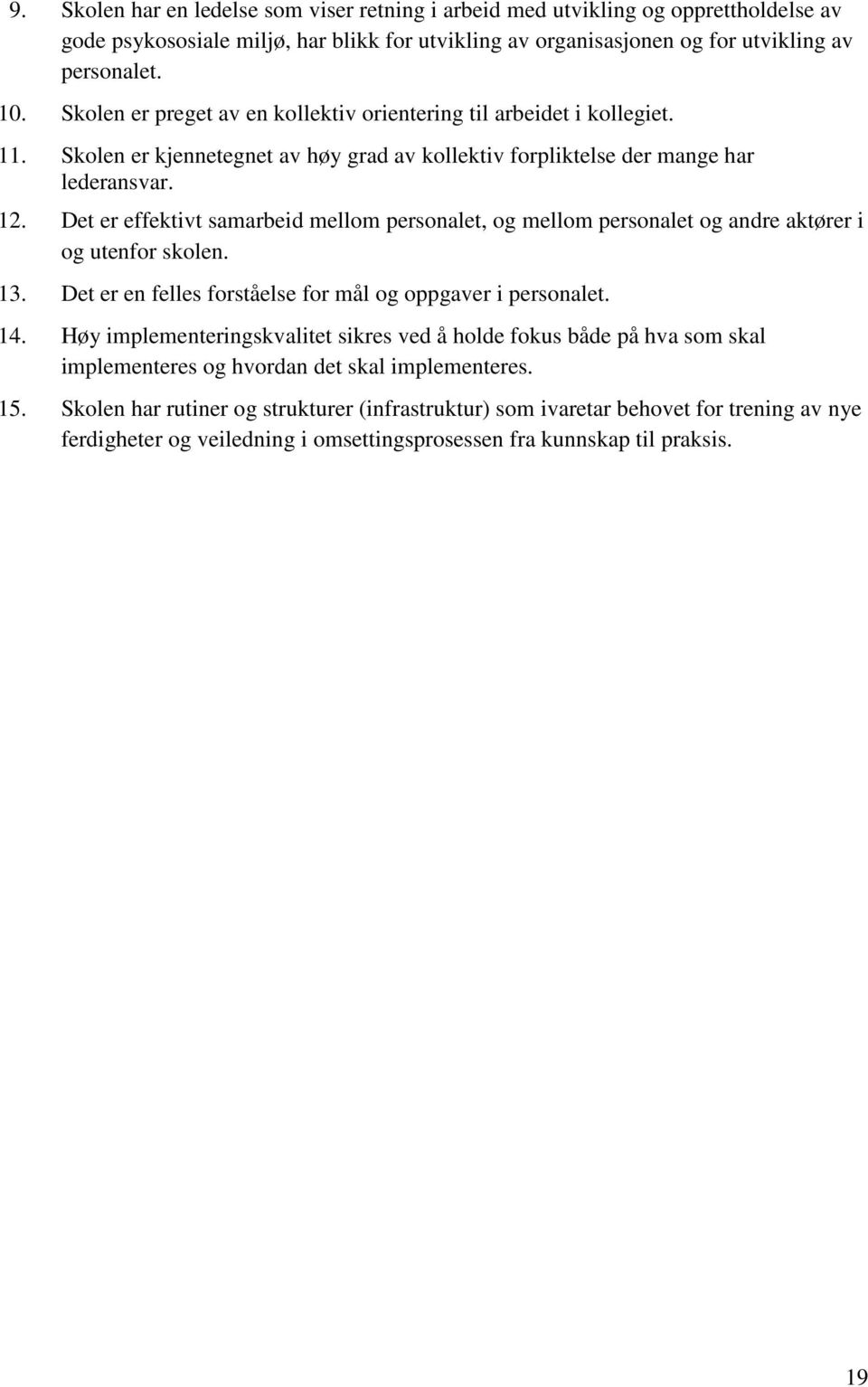 9. Skolen har en ledelse som viser retning i arbeid med utvikling og opprettholdelse av gode psykososiale miljø, har blikk for utvikling av organisasjonen og for utvikling av personalet.

10. Skolen er preget av en kollektiv orientering til arbeidet i kollegiet.

11. Skolen er kjennetegnet av høy grad av kollektiv forpliktelse der mange har lederansvar.

12. Det er effektivt samarbeid mellom personalet, og mellom personalet og andre aktører i og utenfor skolen.

13. Det er en felles forståelse for mål og oppgaver i personalet.

14. Høy implementeringskvalitet sikres ved å holde fokus både på hva som skal implementeres og hvordan det skal implementeres.

15. Skolen har rutiner og strukturer (infrastruktur) som ivaretar behovet for trening av nye ferdigheter og veiledning i omsettingsprosessen fra kunnskap til praksis.

19